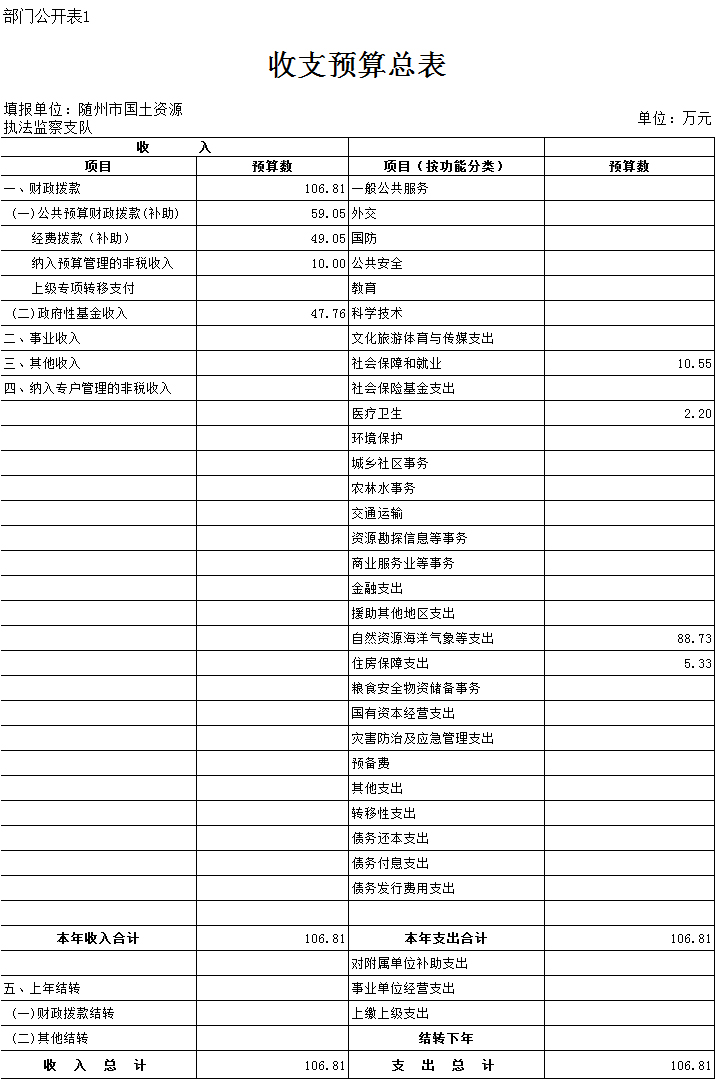 部门公开表1

收支预算总表

填报单位：随州市国土资源执法监察支队

单位：万元

| 收 入 | | | |
|---|---|---|---|
| 项目 | 预算数 | 项目（按功能分类） | 预算数 |
| 一、财政拨款 | 106.81 | 一般公共服务 | |
| （一）公共预算财政拨款(补助) | 59.05 | 外交 | |
| 经费拨款（补助） | 49.05 | 国防 | |
| 纳入预算管理的非税收入 | 10.00 | 公共安全 | |
| 上级专项转移支付 | | 教育 | |
| （二）政府性基金收入 | 47.76 | 科学技术 | |
| 二、事业收入 | | 文化旅游体育与传媒支出 | |
| 三、其他收入 | | 社会保障和就业 | 10.55 |
| 四、纳入专户管理的非税收入 | | 社会保险基金支出 | |
| | | 医疗卫生 | 2.20 |
| | | 环境保护 | |
| | | 城乡社区事务 | |
| | | 农林水事务 | |
| | | 交通运输 | |
| | | 资源勘探信息等事务 | |
| | | 商业服务业等事务 | |
| | | 金融支出 | |
| | | 援助其他地区支出 | |
| | | 自然资源海洋气象等支出 | 88.73 |
| | | 住房保障支出 | 5.33 |
| | | 粮食安全物资储备事务 | |
| | | 国有资本经营支出 | |
| | | 灾害防治及应急管理支出 | |
| | | 预备费 | |
| | | 其他支出 | |
| | | 转移性支出 | |
| | | 债务还本支出 | |
| | | 债务付息支出 | |
| | | 债务发行费用支出 | |
| | | | |
| 本年收入合计 | 106.81 | 本年支出合计 | 106.81 |
| | | 对附属单位补助支出 | |
| 五、上年结转 | | 事业单位经营支出 | |
| （一）财政拨款结转 | | 上缴上级支出 | |
| （二）其他结转 | | 结转下年 | |
| 收 入 总 计 | 106.81 | 支 出 总 计 | 106.81 |